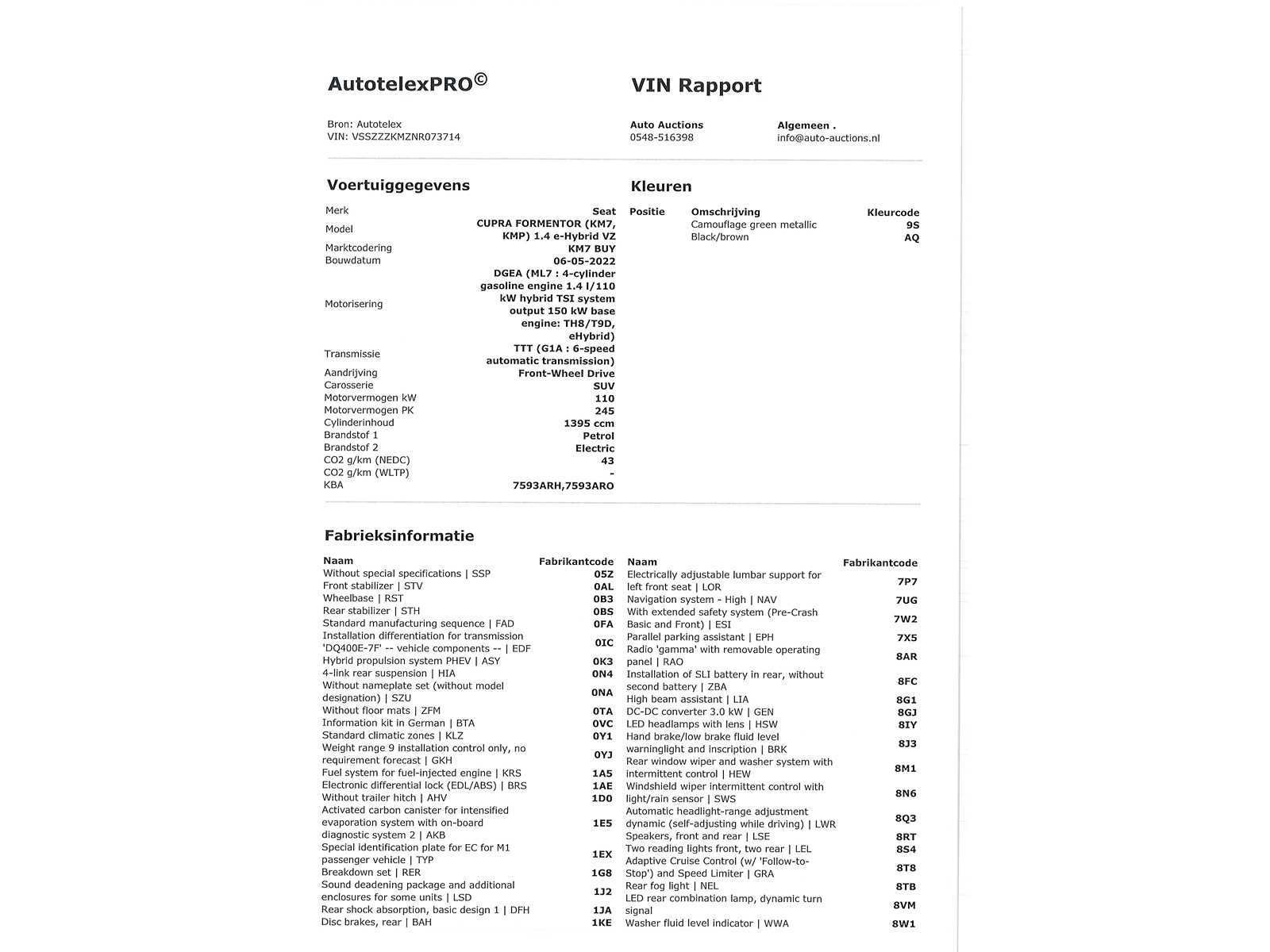 AutotelexPRO©

VIN Rapport

Bron: Autotelex
VIN: VSSZZZKMZNR073714

Auto Auctions
0548-516398

Algemeen .
info@auto-auctions.nl

Voertuiggegevens

| | |
|---|---|
| Merk | Seat |
| Model | CUPRA FORMENTOR (KM7, KMP) 1.4 e-Hybrid VZ |
| Marktcodering | KM7 BUY |
| Bouwdatum | 06-05-2022 |
| Motorisering | DGEA (ML7 : 4-cylinder gasoline engine 1.4 l/110 kW hybrid TSI system output 150 kW base engine: TH8/T9D, eHybrid) |
| Transmissie | TTT (G1A : 6-speed automatic transmission) |
| Aandrijving | Front-Wheel Drive |
| Carosserie | SUV |
| Motorvermogen kW | 110 |
| Motorvermogen PK | 245 |
| Cylinderinhoud | 1395 ccm |
| Brandstof 1 | Petrol |
| Brandstof 2 | Electric |
| CO2 g/km (NEDC) | 43 |
| CO2 g/km (WLTP) | - |
| KBA | 7593ARH,7593ARO |

Kleuren

| Positie | Omschrijving | Kleurcode |
|---|---|---|
| | Camouflage green metallic | 9S |
| | Black/brown | AQ |

Fabrieksinformatie

| Naam | Fabrikantcode |
|---|---|
| Without special specifications \| SSP | 05Z |
| Front stabilizer \| STV | 0AL |
| Wheelbase \| RST | 0B3 |
| Rear stabilizer \| STH | 0BS |
| Standard manufacturing sequence \| FAD | 0FA |
| Installation differentiation for transmission 'DQ400E-7F' -- vehicle components -- \| EDF | 0IC |
| Hybrid propulsion system PHEV \| ASY | 0K3 |
| 4-link rear suspension \| HIA | 0N4 |
| Without nameplate set (without model designation) \| SZU | 0NA |
| Without floor mats \| ZFM | 0TA |
| Information kit in German \| BTA | 0VC |
| Standard climatic zones \| KLZ | 0Y1 |
| Weight range 9 installation control only, no requirement forecast \| GKH | 0YJ |
| Fuel system for fuel-injected engine \| KRS | 1A5 |
| Electronic differential lock (EDL/ABS) \| BRS | 1AE |
| Without trailer hitch \| AHV | 1D0 |
| Activated carbon canister for intensified evaporation system with on-board diagnostic system 2 \| AKB | 1E5 |
| Special identification plate for EC for M1 passenger vehicle \| TYP | 1EX |
| Breakdown set \| RER | 1G8 |
| Sound deadening package and additional enclosures for some units \| LSD | 1J2 |
| Rear shock absorption, basic design 1 \| DFH | 1JA |
| Disc brakes, rear \| BAH | 1KE |

| Naam | Fabrikantcode |
|---|---|
| Electrically adjustable lumbar support for left front seat \| LOR | 7P7 |
| Navigation system - High \| NAV | 7UG |
| With extended safety system (Pre-Crash Basic and Front) \| ESI | 7W2 |
| Parallel parking assistant \| EPH | 7X5 |
| Radio 'gamma' with removable operating panel \| RAO | 8AR |
| Installation of SLI battery in rear, without second battery \| ZBA | 8FC |
| High beam assistant \| LIA | 8G1 |
| DC-DC converter 3.0 kW \| GEN | 8GJ |
| LED headlamps with lens \| HSW | 8IY |
| Hand brake/low brake fluid level warninglight and inscription \| BRK | 8J3 |
| Rear window wiper and washer system with intermittent control \| HEW | 8M1 |
| Windshield wiper intermittent control with light/rain sensor \| SWS | 8N6 |
| Automatic headlight-range adjustment dynamic (self-adjusting while driving) \| LWR | 8Q3 |
| Speakers, front and rear \| LSE | 8RT |
| Two reading lights front, two rear \| LEL | 8S4 |
| Adaptive Cruise Control (w/ 'Follow-to-Stop') and Speed Limiter \| GRA | 8T8 |
| Rear fog light \| NEL | 8TB |
| LED rear combination lamp, dynamic turn signal | 8VM |
| Washer fluid level indicator \| WWA | 8W1 |